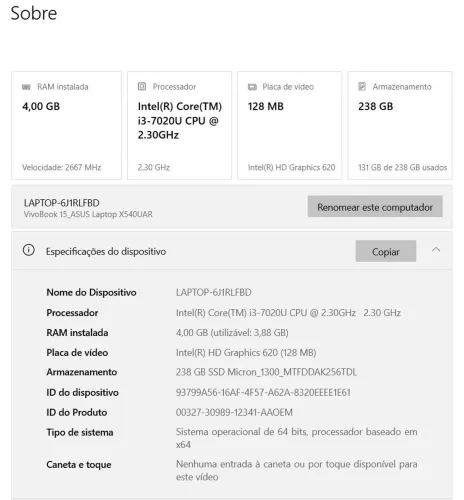 Sobre

RAM instalada
4,00 GB
Velocidade: 2667 MHz

Processador
Intel(R) Core(TM) i3-7020U CPU @ 2.30GHz
2.30 GHz

Placa de vídeo
128 MB
Intel(R) HD Graphics 620

Armazenamento
238 GB
131 GB de 238 GB usados

LAPTOP-6J1RLFBD
VivoBook 15_ASUS Laptop X540UAR

Renomear este computador

Especificações do dispositivo

Copiar

| | |
|---|---|
| Nome do Dispositivo | LAPTOP-6J1RLFBD |
| Processador | Intel(R) Core(TM) i3-7020U CPU @ 2.30GHz 2.30 GHz |
| RAM instalada | 4,00 GB (utilizável: 3,88 GB) |
| Placa de vídeo | Intel(R) HD Graphics 620 (128 MB) |
| Armazenamento | 238 GB SSD Micron_1300_MTFDDAK256TDL |
| ID do dispositivo | 93799A56-16AF-4F57-A62A-8320EEEE1E61 |
| ID do Produto | 00327-30989-12341-AAOEM |
| Tipo de sistema | Sistema operacional de 64 bits, processador baseado em x64 |
| Caneta e toque | Nenhuma entrada à caneta ou por toque disponível para este vídeo |